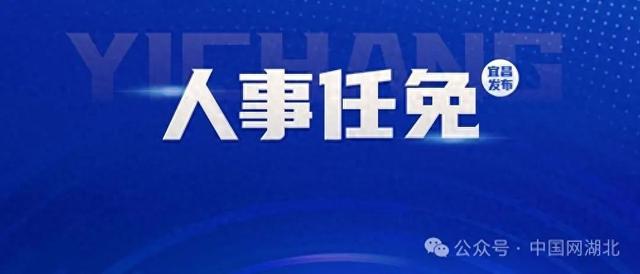 YICHANG

人事任免

宜昌发布

公众号 · 中国网湖北